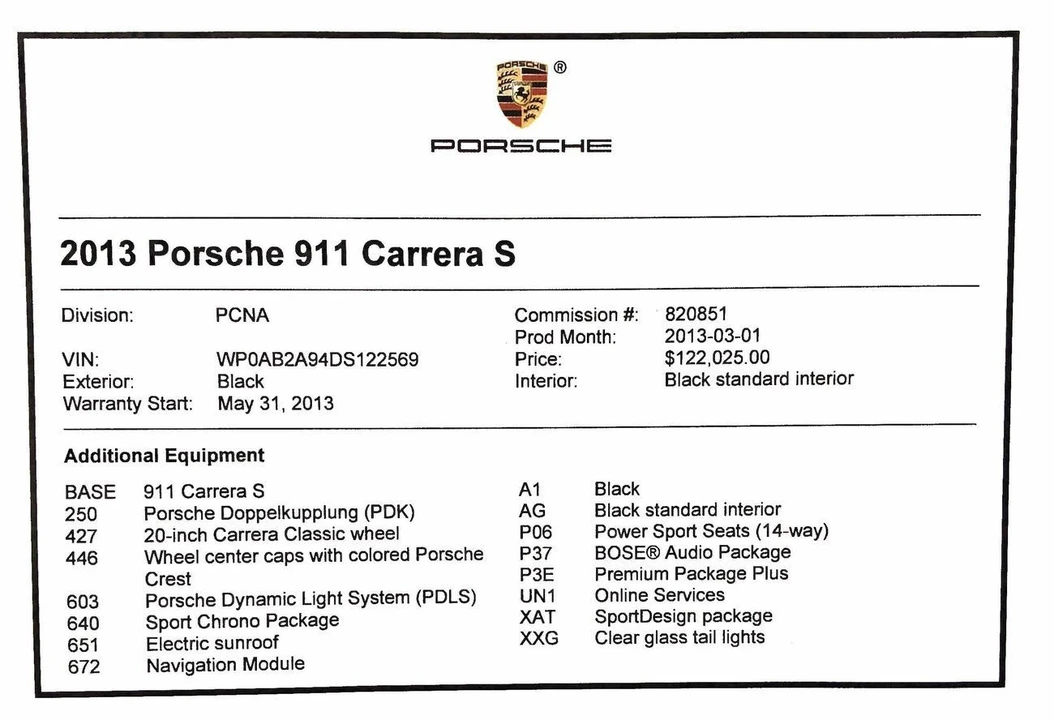 PORSCHE ®

PORSCHE

2013 Porsche 911 Carrera S

Division: PCNA

VIN: WP0AB2A94DS122569
Exterior: Black
Warranty Start: May 31, 2013

Commission #: 820851
Prod Month: 2013-03-01
Price: $122,025.00
Interior: Black standard interior

Additional Equipment

BASE 911 Carrera S
250 Porsche Doppelkupplung (PDK)
427 20-inch Carrera Classic wheel
446 Wheel center caps with colored Porsche Crest
603 Porsche Dynamic Light System (PDLS)
640 Sport Chrono Package
651 Electric sunroof
672 Navigation Module

A1 Black
AG Black standard interior
P06 Power Sport Seats (14-way)
P37 BOSE® Audio Package
P3E Premium Package Plus
UN1 Online Services
XAT SportDesign package
XXG Clear glass tail lights